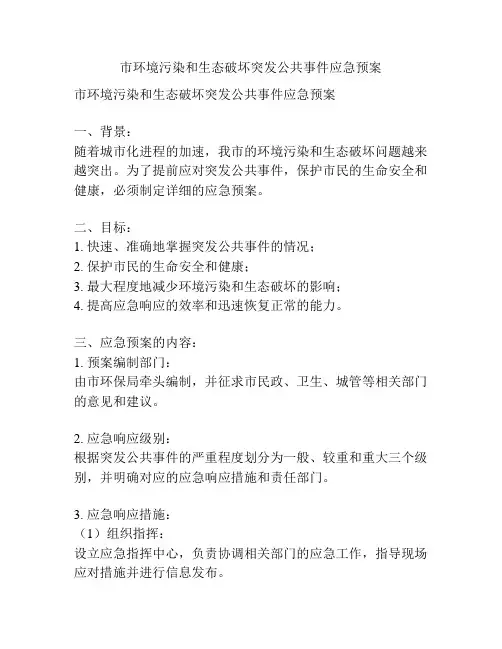 市环境污染和生态破坏突发公共事件应急预案

市环境污染和生态破坏突发公共事件应急预案

一、背景：
随着城市化进程的加速，我市的环境污染和生态破坏问题越来越突出。为了提前应对突发公共事件，保护市民的生命安全和健康，必须制定详细的应急预案。

二、目标：
1. 快速、准确地掌握突发公共事件的情况；
2. 保护市民的生命安全和健康；
3. 最大程度地减少环境污染和生态破坏的影响；
4. 提高应急响应的效率和迅速恢复正常的能力。

三、应急预案的内容：
1. 预案编制部门：
由市环保局牵头编制，并征求市民政、卫生、城管等相关部门的意见和建议。

2. 应急响应级别：
根据突发公共事件的严重程度划分为一般、较重和重大三个级别，并明确对应的应急响应措施和责任部门。

3. 应急响应措施：
（1）组织指挥：
设立应急指挥中心，负责协调相关部门的应急工作，指导现场应对措施并进行信息发布。